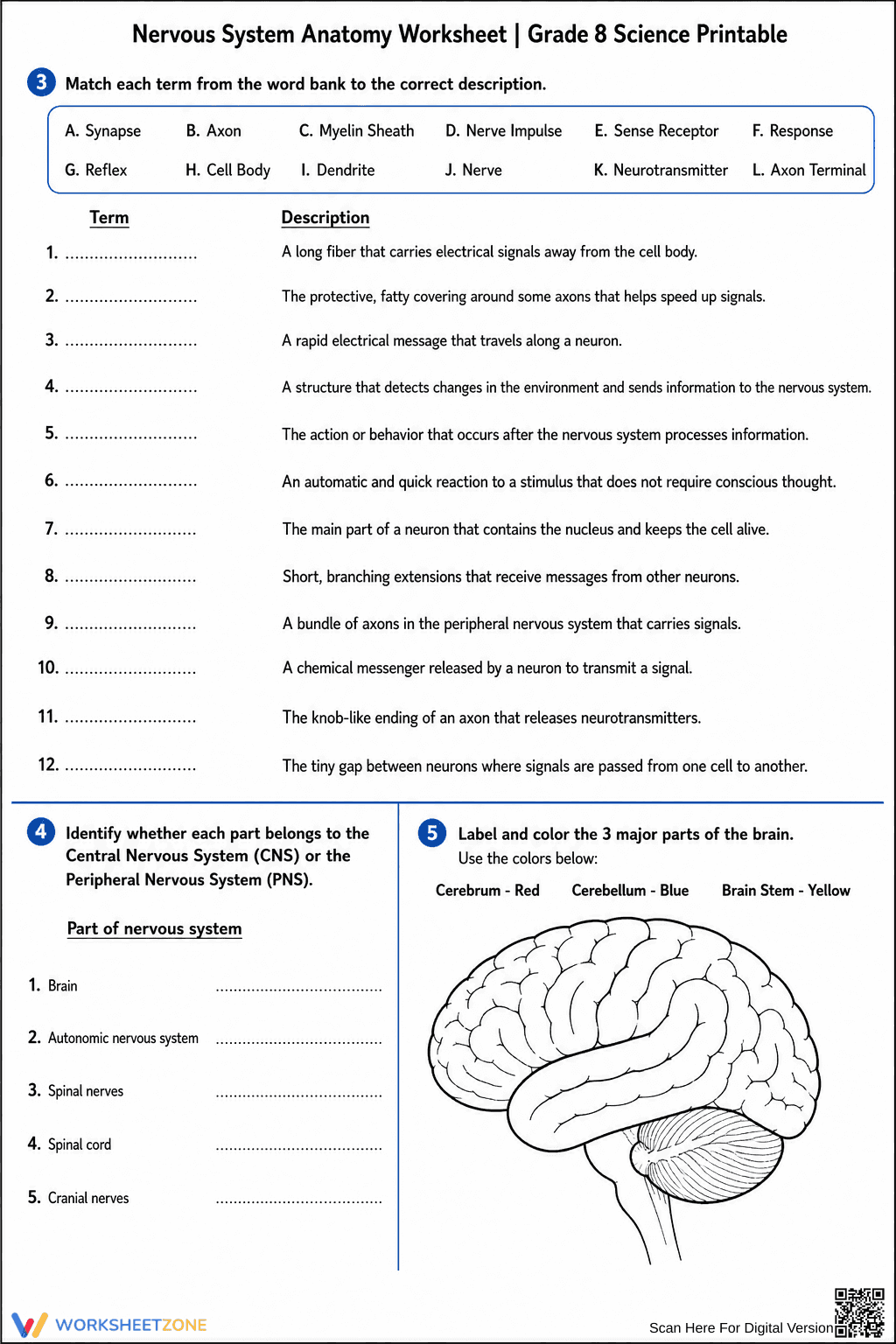 Nervous System Anatomy Worksheet | Grade 8 Science Printable

3 Match each term from the word bank to the correct description.

A. Synapse B. Axon C. Myelin Sheath D. Nerve Impulse E. Sense Receptor F. Response
G. Reflex H. Cell Body I. Dendrite J. Nerve K. Neurotransmitter L. Axon Terminal

Term
Description

1. ____ A long fiber that carries electrical signals away from the cell body.

2. ____ The protective, fatty covering around some axons that helps speed up signals.

3. ____ A rapid electrical message that travels along a neuron.

4. ____ A structure that detects changes in the environment and sends information to the nervous system.

5. ____ The action or behavior that occurs after the nervous system processes information.

6. ____ An automatic and quick reaction to a stimulus that does not require conscious thought.

7. ____ The main part of a neuron that contains the nucleus and keeps the cell alive.

8. ____ Short, branching extensions that receive messages from other neurons.

9. ____ A bundle of axons in the peripheral nervous system that carries signals.

10. ____ A chemical messenger released by a neuron to transmit a signal.

11. ____ The knob-like ending of an axon that releases neurotransmitters.

12. ____ The tiny gap between neurons where signals are passed from one cell to another.

4 Identify whether each part belongs to the Central Nervous System (CNS) or the Peripheral Nervous System (PNS).

Part of nervous system

1. Brain ____

2. Autonomic nervous system ____

3. Spinal nerves ____

4. Spinal cord ____

5. Cranial nerves ____

5 Label and color the 3 major parts of the brain.
Use the colors below:

Cerebrum - Red Cerebellum - Blue Brain Stem - Yellow

WORKSHEETZONE

Scan Here For Digital Version